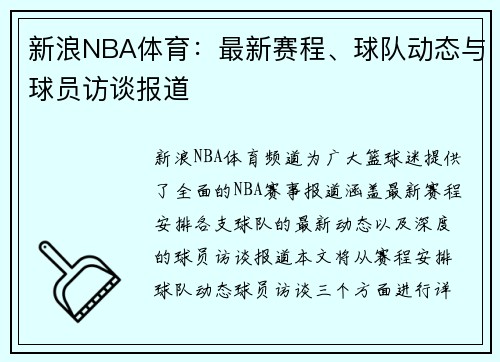 新浪NBA体育：最新赛程、球队动态与球员访谈报道

新浪NBA体育频道为广大篮球迷提供了全面的NBA赛事报道涵盖最新赛程安排各支球队的最新动态以及深度的球员访谈报道本文将从赛程安排球队动态球员访谈三个方面进行详